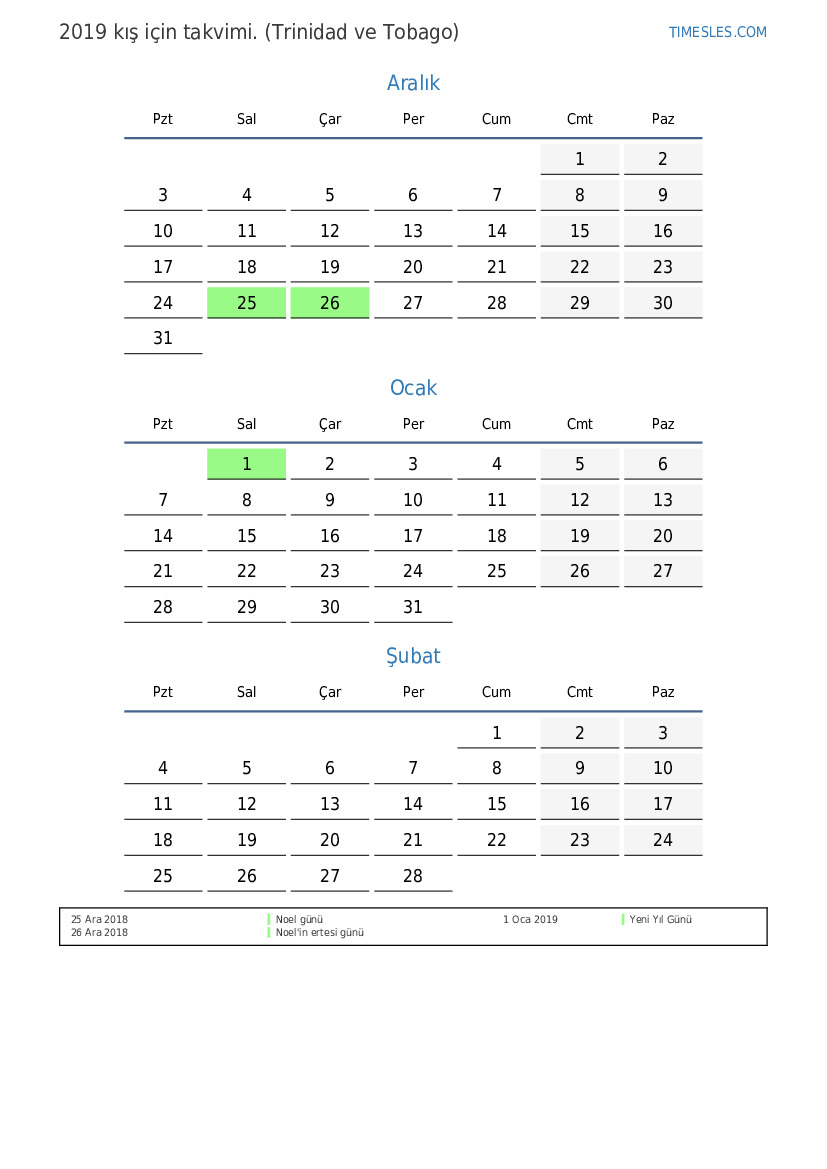 2019 kış için takvimi. (Trinidad ve Tobago)

TIMESLES.COM

Aralık

| Pzt | Sal | Çar | Per | Cum | Cmt | Paz |
|---|---|---|---|---|---|---|
| | | | | | 1 | 2 |
| 3 | 4 | 5 | 6 | 7 | 8 | 9 |
| 10 | 11 | 12 | 13 | 14 | 15 | 16 |
| 17 | 18 | 19 | 20 | 21 | 22 | 23 |
| 24 | 25 | 26 | 27 | 28 | 29 | 30 |
| 31 | | | | | | |

Ocak

| Pzt | Sal | Çar | Per | Cum | Cmt | Paz |
|---|---|---|---|---|---|---|
| | 1 | 2 | 3 | 4 | 5 | 6 |
| 7 | 8 | 9 | 10 | 11 | 12 | 13 |
| 14 | 15 | 16 | 17 | 18 | 19 | 20 |
| 21 | 22 | 23 | 24 | 25 | 26 | 27 |
| 28 | 29 | 30 | 31 | | | |

Şubat

| Pzt | Sal | Çar | Per | Cum | Cmt | Paz |
|---|---|---|---|---|---|---|
| | | | | 1 | 2 | 3 |
| 4 | 5 | 6 | 7 | 8 | 9 | 10 |
| 11 | 12 | 13 | 14 | 15 | 16 | 17 |
| 18 | 19 | 20 | 21 | 22 | 23 | 24 |
| 25 | 26 | 27 | 28 | | | |

25 Ara 2018 Noel günü
26 Ara 2018 Noel'in ertesi günü
1 Oca 2019 Yeni Yıl Günü